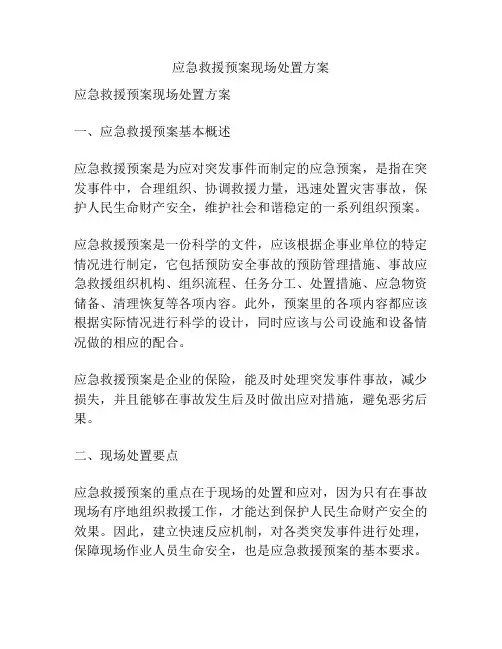 应急救援预案现场处置方案

应急救援预案现场处置方案

一、应急救援预案基本概述

应急救援预案是为应对突发事件而制定的应急预案，是指在突发事件中，合理组织、协调救援力量，迅速处置灾害事故，保护人民生命财产安全，维护社会和谐稳定的一系列组织预案。

应急救援预案是一份科学的文件，应该根据企事业单位的特定情况进行制定，它包括预防安全事故的预防管理措施、事故应急救援组织机构、组织流程、任务分工、处置措施、应急物资储备、清理恢复等各项内容。此外，预案里的各项内容都应该根据实际情况进行科学的设计，同时应该与公司设施和设备情况做的相应的配合。

应急救援预案是企业的保险，能及时处理突发事件事故，减少损失，并且能够在事故发生后及时做出应对措施，避免恶劣后果。

二、现场处置要点

应急救援预案的重点在于现场的处置和应对，因为只有在事故现场有序地组织救援工作，才能达到保护人民生命财产安全的效果。因此，建立快速反应机制，对各类突发事件进行处理，保障现场作业人员生命安全，也是应急救援预案的基本要求。